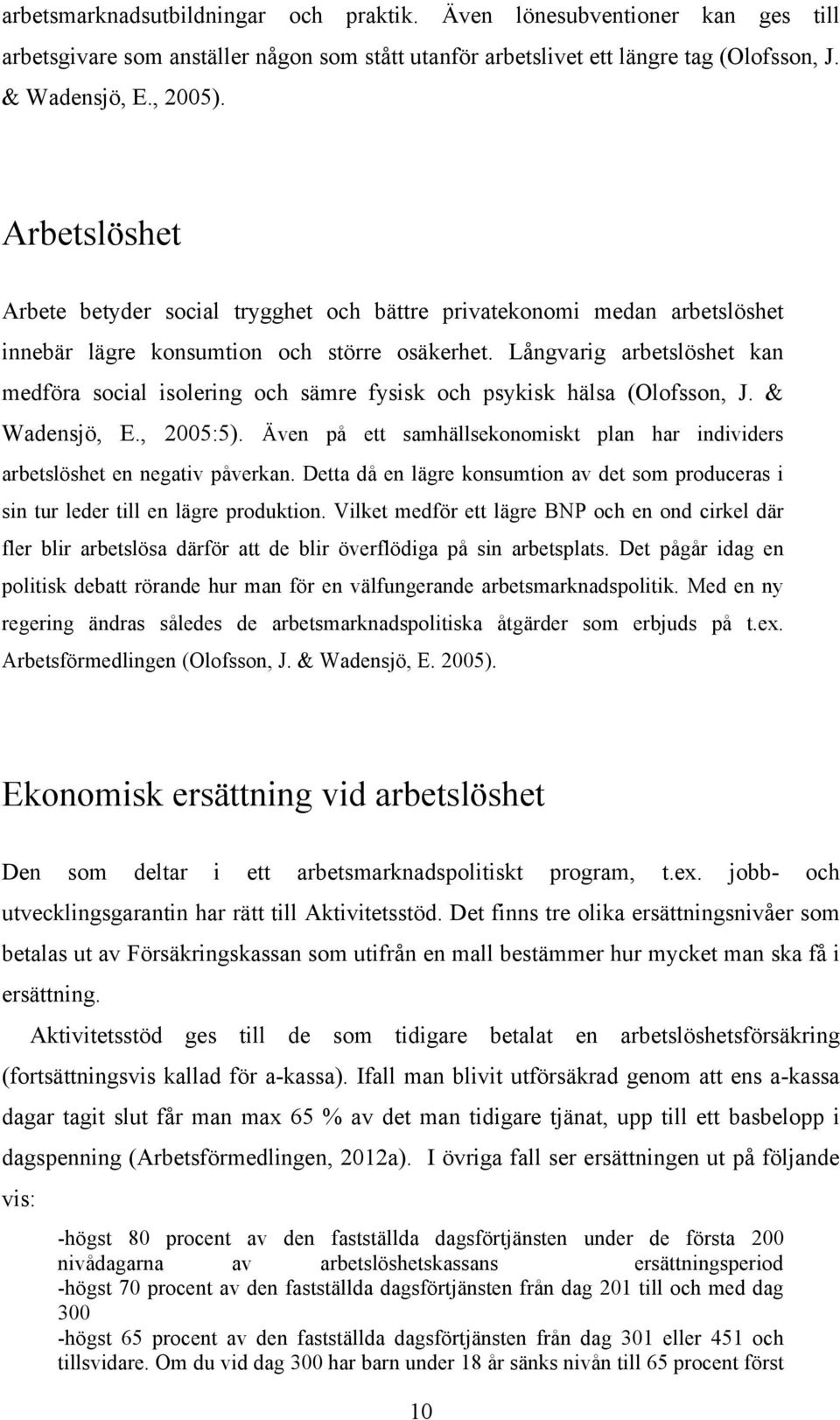 arbetsmarknadsutbildningar och praktik. Även lönesubventioner kan ges till arbetsgivare som anställer någon som stått utanför arbetslivet ett längre tag (Olofsson, J. & Wadensjö, E., 2005).

Arbetslöshet

Arbete betyder social trygghet och bättre privatekonomi medan arbetslöshet innebär lägre konsumtion och större osäkerhet. Långvarig arbetslöshet kan medföra social isolering och sämre fysisk och psykisk hälsa (Olofsson, J. & Wadensjö, E., 2005:5). Även på ett samhällsekonomiskt plan har individers arbetslöshet en negativ påverkan. Detta då en lägre konsumtion av det som produceras i sin tur leder till en lägre produktion. Vilket medför ett lägre BNP och en ond cirkel där fler blir arbetslösa därför att de blir överflödiga på sin arbetsplats. Det pågår idag en politisk debatt rörande hur man för en välfungerande arbetsmarknadspolitik. Med en ny regering ändras således de arbetsmarknadspolitiska åtgärder som erbjuds på t.ex. Arbetsförmedlingen (Olofsson, J. & Wadensjö, E. 2005).

Ekonomisk ersättning vid arbetslöshet

Den som deltar i ett arbetsmarknadspolitiskt program, t.ex. jobb- och utvecklingsgarantin har rätt till Aktivitetsstöd. Det finns tre olika ersättningsnivåer som betalas ut av Försäkringskassan som utifrån en mall bestämmer hur mycket man ska få i ersättning.

Aktivitetsstöd ges till de som tidigare betalat en arbetslöshetsförsäkring (fortsättningsvis kallad för a-kassa). Ifall man blivit utförsäkrad genom att ens a-kassa dagar tagit slut får man max 65 % av det man tidigare tjänat, upp till ett basbelopp i dagspenning (Arbetsförmedlingen, 2012a). I övriga fall ser ersättningen ut på följande vis:

-högst 80 procent av den fastställda dagsförtjänsten under de första 200 nivådagarna av arbetslöshetskassans ersättningsperiod
-högst 70 procent av den fastställda dagsförtjänsten från dag 201 till och med dag 300
-högst 65 procent av den fastställda dagsförtjänsten från dag 301 eller 451 och tillsvidare. Om du vid dag 300 har barn under 18 år sänks nivån till 65 procent först

10